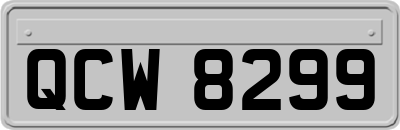 QCW 8299